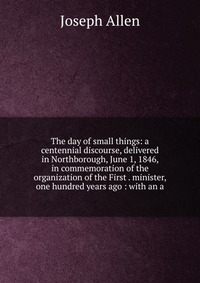 Joseph Allen

The day of small things: a centennial discourse, delivered in Northborough, June 1, 1846, in commemoration of the organization of the First . minister, one hundred years ago : with an a